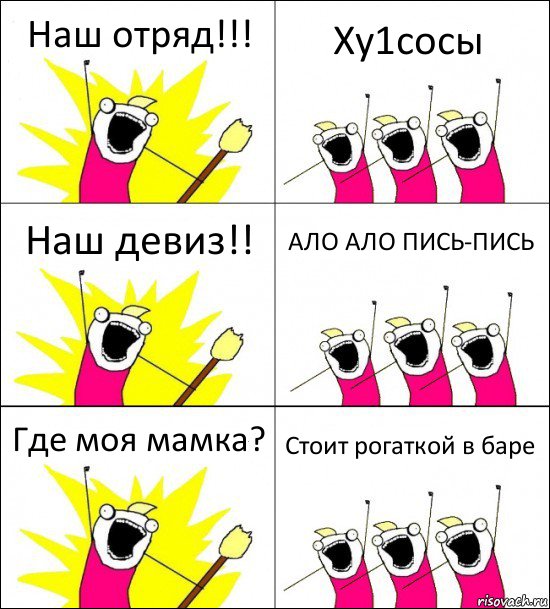 Наш отряд!!!

Ху1сосы

Наш девиз!!

АЛО АЛО ПИСЬ-ПИСЬ

Где моя мамка?

Стоит рогаткой в баре

risovach.ru